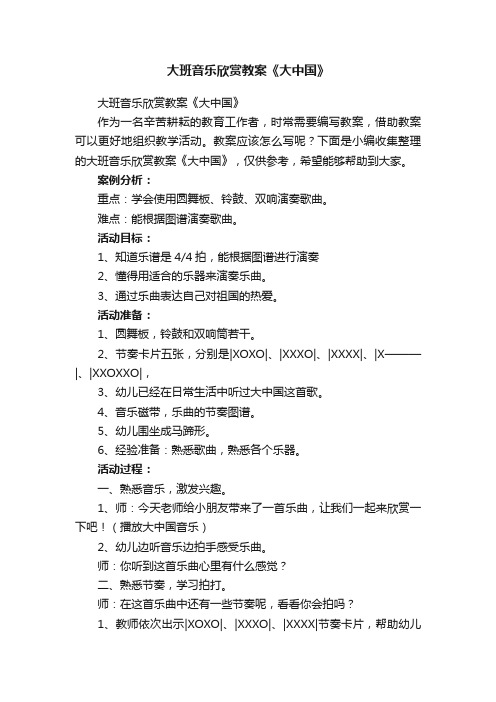 大班音乐欣赏教案《大中国》

大班音乐欣赏教案《大中国》

作为一名辛苦耕耘的教育工作者，时常需要编写教案，借助教案可以更好地组织教学活动。教案应该怎么写呢？下面是小编收集整理的大班音乐欣赏教案《大中国》，仅供参考，希望能够帮助到大家。

案例分析：

重点：学会使用圆舞板、铃鼓、双响演奏歌曲。

难点：能根据图谱演奏歌曲。

活动目标：

1、知道乐谱是 4/4 拍，能根据图谱进行演奏

2、懂得用适合的乐器来演奏乐曲。

3、通过乐曲表达自己对祖国的热爱。

活动准备：

1、圆舞板，铃鼓和双响筒若干。

2、节奏卡片五张，分别是|XOXO|、|XXXO|、|XXXX|、|X———|、|XXOXXO|，

3、幼儿已经在日常生活中听过大中国这首歌。

4、音乐磁带，乐曲的节奏图谱。

5、幼儿围坐成马蹄形。

6、经验准备：熟悉歌曲，熟悉各个乐器。

活动过程：

一、熟悉音乐，激发兴趣。

1、师：今天老师给小朋友带来了一首乐曲，让我们一起来欣赏一下吧！（播放大中国音乐）

2、幼儿边听音乐边拍手感受乐曲。

师：你听到这首乐曲心里有什么感觉？

二、熟悉节奏，学习拍打。

师：在这首乐曲中还有一些节奏呢，看看你会拍吗？

1、教师依次出示|XOXO|、|XXXO|、|XXXX|节奏卡片，帮助幼儿